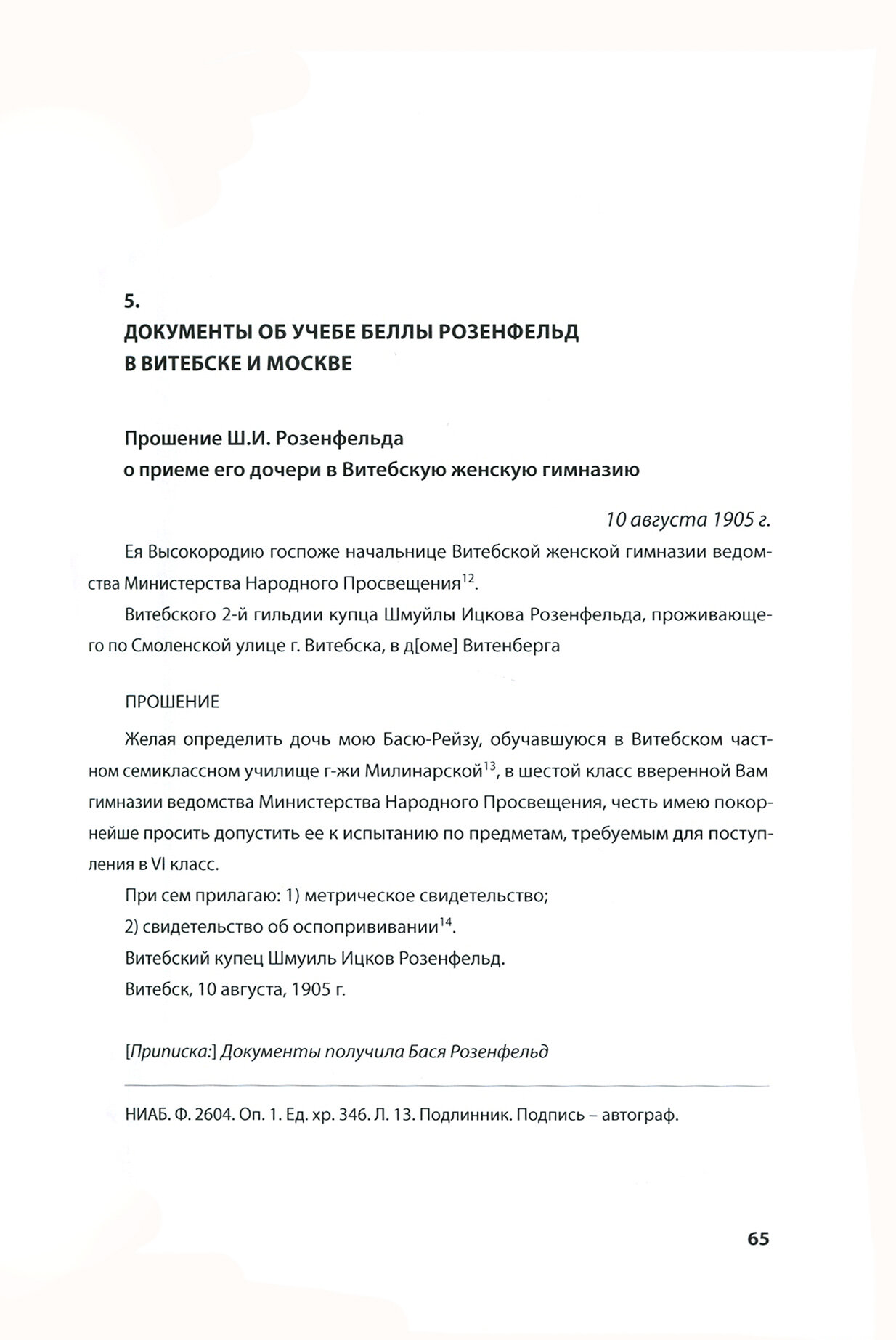 5.
ДОКУМЕНТЫ ОБ УЧЕБЕ БЕЛЛЫ РОЗЕНФЕЛЬД В ВИТЕБСКЕ И МОСКВЕ

Прошение Ш.И. Розенфельда о приеме его дочери в Витебскую женскую гимназию

10 августа 1905 г.

Ея Высокородию госпоже начальнице Витебской женской гимназии ведомства Министерства Народного Просвещения$^{12}$.

Витебского 2-й гильдии купца Шмуйлы Ицкова Розенфельда, проживающего по Смоленской улице г. Витебска, в д[оме] Витенберга

ПРОШЕНИЕ

Желая определить дочь мою Басю-Рейзу, обучавшуюся в Витебском частном семиклассном училище г-жи Милинарской$^{13}$, в шестой класс вверенной Вам гимназии ведомства Министерства Народного Просвещения, честь имею покорнейше просить допустить ее к испытанию по предметам, требуемым для поступления в VI класс.

При сем прилагаю: 1) метрическое свидетельство;
2) свидетельство об оспопрививании$^{14}$.
Витебский купец Шмуиль Ицков Розенфельд.
Витебск, 10 августа, 1905 г.

[Приписка:] Документы получила Бася Розенфельд

НИАБ. Ф. 2604. Оп. 1. Ед. хр. 346. Л. 13. Подлинник. Подпись – автограф.

65